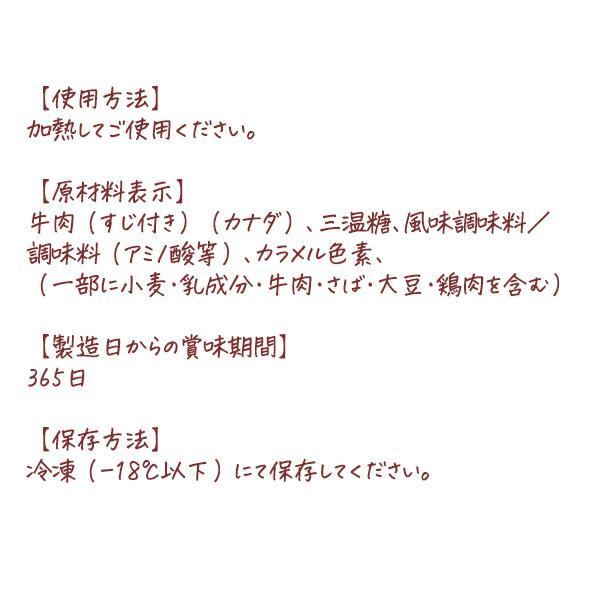 【使用方法】
加熱してご使用ください。

【原材料表示】
牛肉（すじ付き）（カナダ）、三温糖、風味調味料／調味料（アミノ酸等）、カラメル色素、（一部に小麦・乳成分・牛肉・さば・大豆・鶏肉を含む）

【製造日からの賞味期間】
365日

【保存方法】
冷凍（−18℃以下）にて保存してください。